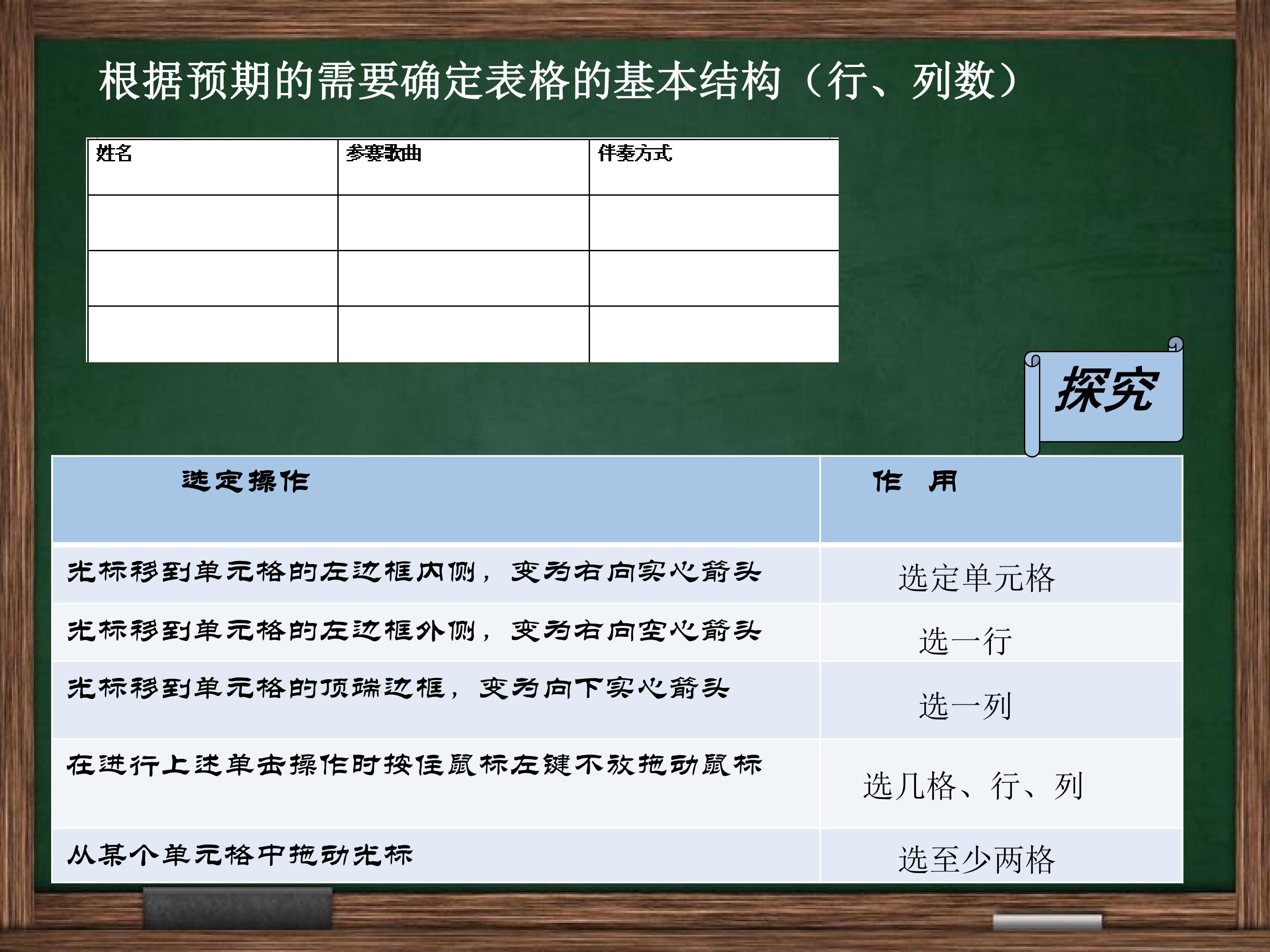 根据预期的需要确定表格的基本结构（行、列数）

| 姓名 | 参赛歌曲 | 伴奏方式 |
|---|---|---|
| | | |
| | | |
| | | |

探究

| 选定操作 | 作 用 |
|---|---|
| 光标移到单元格的左边框内侧，变为右向实心箭头 | 选定单元格 |
| 光标移到单元格的左边框外侧，变为右向空心箭头 | 选一行 |
| 光标移到单元格的顶端边框，变为向下实心箭头 | 选一列 |
| 在进行上述单击操作时按住鼠标左键不放拖动鼠标 | 选几格、行、列 |
| 从某个单元格中拖动光标 | 选至少两格 |